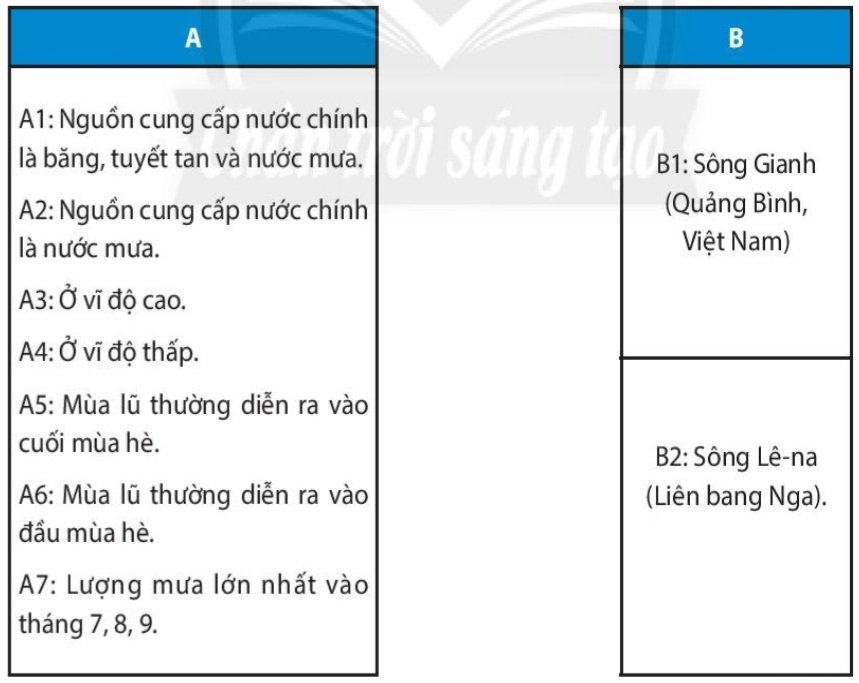 A

A1: Nguồn cung cấp nước chính là băng, tuyết tan và nước mưa.

A2: Nguồn cung cấp nước chính là nước mưa.

A3: Ở vĩ độ cao.

A4: Ở vĩ độ thấp.

A5: Mùa lũ thường diễn ra vào cuối mùa hè.

A6: Mùa lũ thường diễn ra vào đầu mùa hè.

A7: Lượng mưa lớn nhất vào tháng 7, 8, 9.

Chân trời sáng tạo

B

B1: Sông Gianh (Quảng Bình, Việt Nam)

B2: Sông Lê-na (Liên bang Nga).